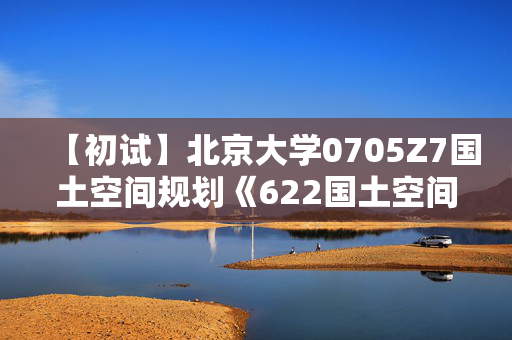 【初试】北京大学0705Z7国土空间规划《622国土空间